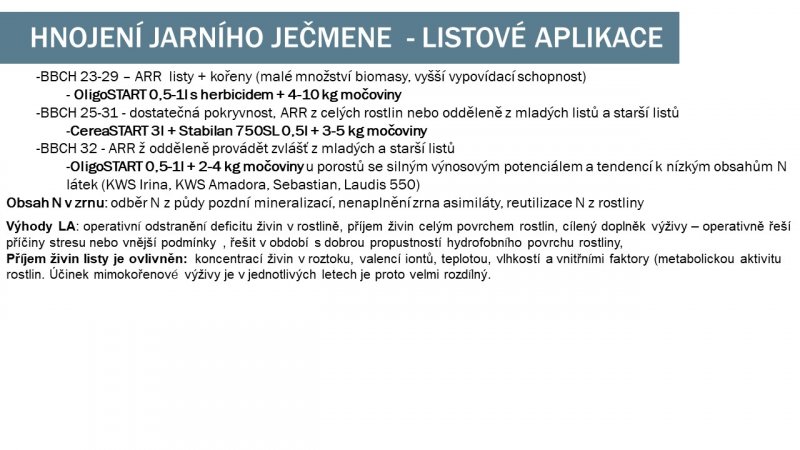 HNOJENÍ JARNÍHO JEČMENE - LISTOVÉ APLIKACE

-BBCH 23-29 – ARR listy + kořeny (malé množství biomasy, vyšší vypovídací schopnost)

- OligoSTART 0,5-1l s herbicidem + 4-10 kg močoviny

-BBCH 25-31 - dostatečná pokryvnost, ARR z celých rostlin nebo odděleně z mladých listů a starší listů

-CereaSTART 3l + Stabilan 750SL 0,5l + 3-5 kg močoviny

-BBCH 32 - ARR ž odděleně provádět zvlášť z mladých a starší listů

-OligoSTART 0,5-1l + 2-4 kg močoviny u porostů se silným výnosovým potenciálem a tendencí k nízkým obsahům N látek (KWS Irina, KWS Amadora, Sebastian, Laudis 550)

Obsah N v zrnu: odběr N z půdy pozdní mineralizací, nenaplnění zrna asimiláty, reutilizace N z rostliny

Výhody LA: operativní odstranění deficitu živin v rostlině, příjem živin celým povrchem rostlin, cílený doplněk výživy – operativně řeší příčiny stresu nebo vnější podmínky , řešit v období s dobrou propustností hydrofobního povrchu rostliny,

Příjem živin listy je ovlivněn: koncentrací živin v roztoku, valencí iontů, teplotou, vlhkostí a vnitřními faktory (metabolickou aktivitu rostlin. Účinek mimokořenové výživy je v jednotlivých letech je proto velmi rozdílný.